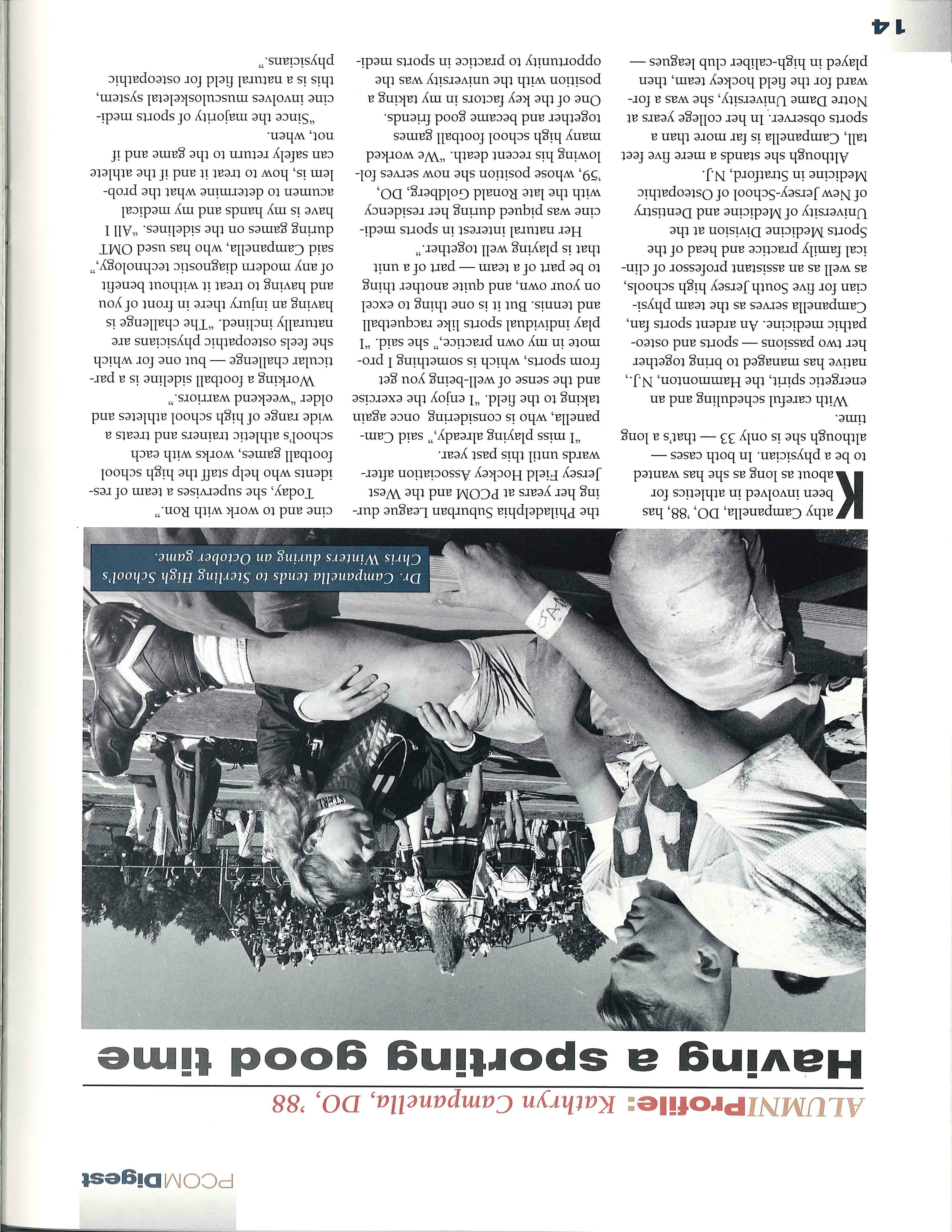 PCOMDigest

ALUMNIProfile: Kathryn Campanella, DO, '88

Having a sporting good time

Dr. Campanella tends to Sterling High School's Chris Winters during an October game.

Kathy Campanella, DO, '88, has been involved in athletics for about as long as she has wanted to be a physician. In both cases — although she is only 33 — that's a long time.

With careful scheduling and an energetic spirit, the Hammonton, N.J., native has managed to bring together her two passions — sports and osteopathic medicine. An ardent sports fan, Campanella serves as the team physician for five South Jersey high schools, as well as an assistant professor of clinical family practice and head of the Sports Medicine Division at the University of Medicine and Dentistry of New Jersey-School of Osteopathic Medicine in Stratford, N.J.

Although she stands a mere five feet tall, Campanella is far more than a sports observer. In her college years at Notre Dame University, she was a forward for the field hockey team, then played in high-caliber club leagues — the Philadelphia Suburban League during her years at PCOM and the West Jersey Field Hockey Association afterwards until this past year.

"I miss playing already," said Campanella, who is considering once again taking to the field. "I enjoy the exercise and the sense of well-being you get from sports, which is something I promote in my own practice," she said. "I play individual sports like racquetball and tennis. But it is one thing to excel on your own, and quite another thing to be part of a team — part of a unit that is playing well together."

Her natural interest in sports medicine was piqued during her residency with the late Ronald Goldberg, DO, '59, whose position she now serves following his recent death. "We worked many high school football games together and became good friends. One of the key factors in my taking a position with the university was the opportunity to practice in sports medicine and to work with Ron."

Today, she supervises a team of residents who help staff the high school football games, works with each school's athletic trainers and treats a wide range of high school athletes and older "weekend warriors."

Working a football sideline is a particular challenge — but one for which she feels osteopathic physicians are naturally inclined. "The challenge is having an injury there in front of you and having to treat it without benefit of any modern diagnostic technology," said Campanella, who has used OMT during games on the sidelines. "All I have is my hands and my medical acumen to determine what the problem is, how to treat it and if the athlete can safely return to the game and if not, when.

"Since the majority of sports medicine involves musculoskeletal system, this is a natural field for osteopathic physicians."

14